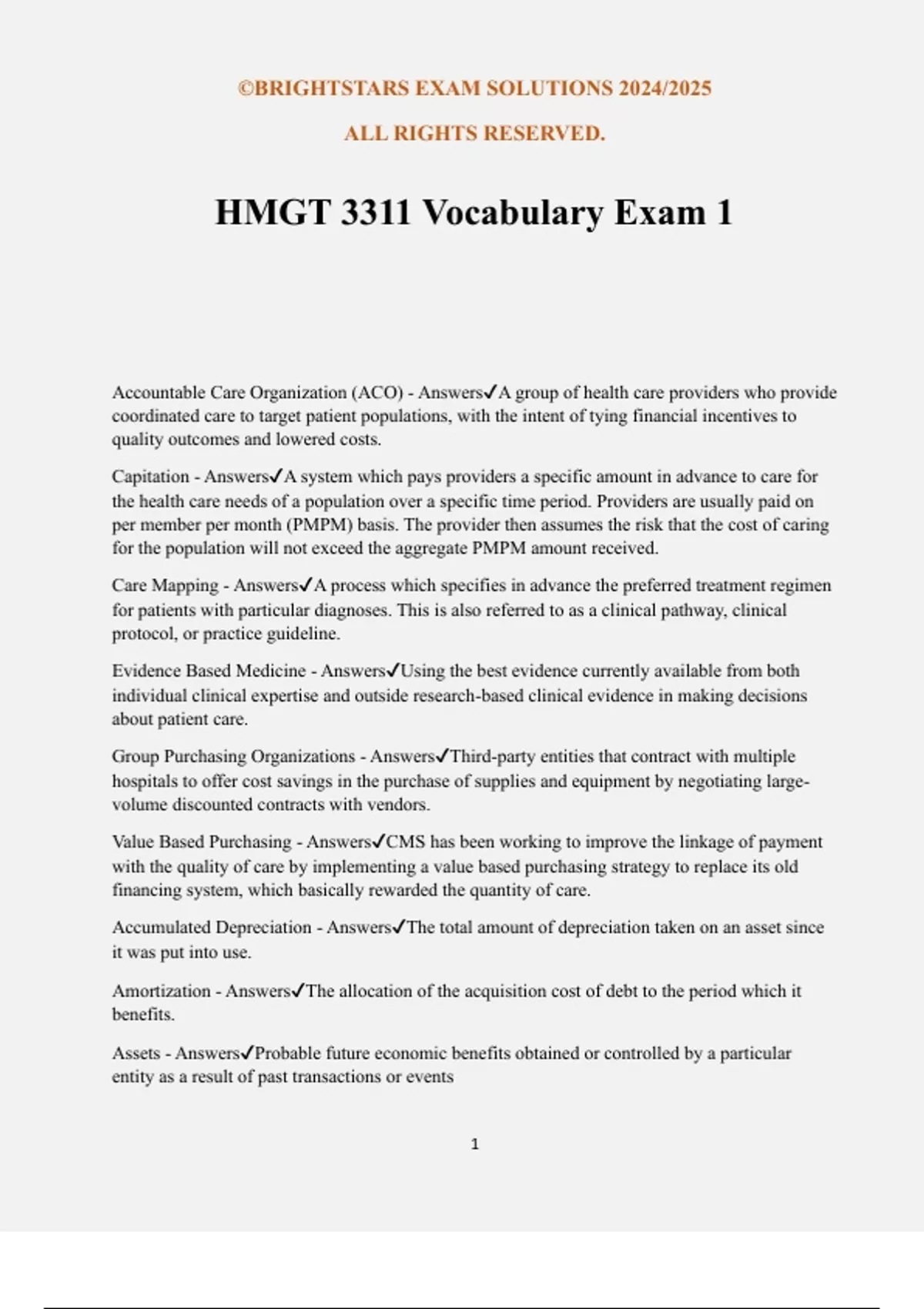 ©BRIGHTSTARS EXAM SOLUTIONS 2024/2025

ALL RIGHTS RESERVED.

HMGT 3311 Vocabulary Exam 1

Accountable Care Organization (ACO) - Answers✓A group of health care providers who provide coordinated care to target patient populations, with the intent of tying financial incentives to quality outcomes and lowered costs.

Capitation - Answers✓A system which pays providers a specific amount in advance to care for the health care needs of a population over a specific time period. Providers are usually paid on per member per month (PMPM) basis. The provider then assumes the risk that the cost of caring for the population will not exceed the aggregate PMPM amount received.

Care Mapping - Answers✓A process which specifies in advance the preferred treatment regimen for patients with particular diagnoses. This is also referred to as a clinical pathway, clinical protocol, or practice guideline.

Evidence Based Medicine - Answers✓Using the best evidence currently available from both individual clinical expertise and outside research-based clinical evidence in making decisions about patient care.

Group Purchasing Organizations - Answers✓Third-party entities that contract with multiple hospitals to offer cost savings in the purchase of supplies and equipment by negotiating large-volume discounted contracts with vendors.

Value Based Purchasing - Answers✓CMS has been working to improve the linkage of payment with the quality of care by implementing a value based purchasing strategy to replace its old financing system, which basically rewarded the quantity of care.

Accumulated Depreciation - Answers✓The total amount of depreciation taken on an asset since it was put into use.

Amortization - Answers✓The allocation of the acquisition cost of debt to the period which it benefits.

Assets - Answers✓Probable future economic benefits obtained or controlled by a particular entity as a result of past transactions or events

1